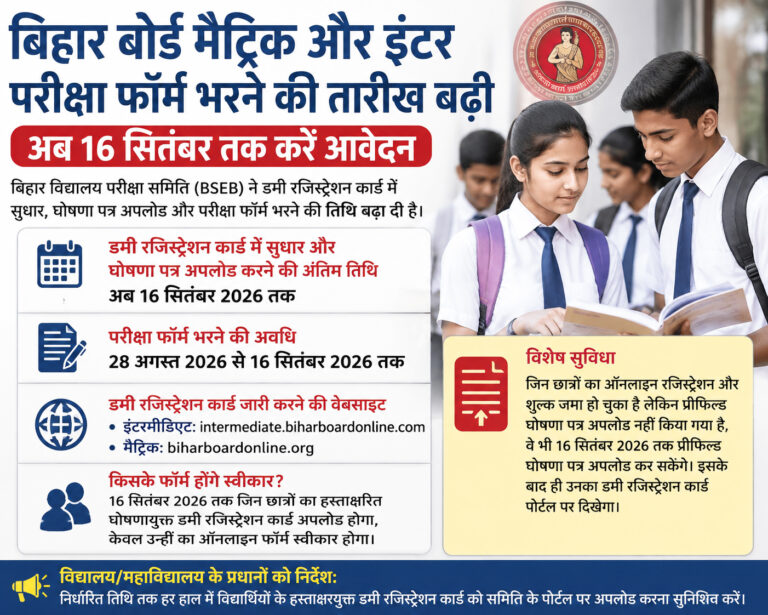 बिहार बोर्ड मैट्रिक और इंटर परीक्षा फॉर्म भरने की तारीख बढ़ी

अब 16 सितंबर तक करें आवेदन

बिहार विद्यालय परीक्षा समिति (BSEB) ने डमी रजिस्ट्रेशन कार्ड में सुधार, घोषणा पत्र अपलोड और परीक्षा फॉर्म भरने की तिथि बढ़ा दी है।

डमी रजिस्ट्रेशन कार्ड में सुधार और घोषणा पत्र अपलोड करने की अंतिम तिथि
अब 16 सितंबर 2026 तक

परीक्षा फॉर्म भरने की अवधि
28 अगस्त 2026 से 16 सितंबर 2026 तक

डमी रजिस्ट्रेशन कार्ड जारी करने की वेबसाइट
• इंटरमीडिएट: intermediate.biharboardonline.com
• मैट्रिक: biharboardonline.org

किसके फॉर्म होंगे स्वीकार?
16 सितंबर 2026 तक जिन छात्रों का हस्ताक्षरित घोषणायुक्त डमी रजिस्ट्रेशन कार्ड अपलोड होगा, केवल उन्हीं का ऑनलाइन फॉर्म स्वीकार होगा।

विशेष सुविधा
जिन छात्रों का ऑनलाइन रजिस्ट्रेशन और शुल्क जमा हो चुका है लेकिन प्रीफिल्ड घोषणा पत्र अपलोड नहीं किया गया है, वे भी 16 सितंबर 2026 तक प्रीफिल्ड घोषणा पत्र अपलोड कर सकेंगे। इसके बाद ही उनका डमी रजिस्ट्रेशन कार्ड पोर्टल पर दिखेगा।

विद्यालय/महाविद्यालय के प्रधानों को निर्देश:
निर्धारित तिथि तक हर हाल में विद्यार्थियों के हस्ताक्षरयुक्त डमी रजिस्ट्रेशन कार्ड को समिति के पोर्टल पर अपलोड करना सुनिश्चित करें।